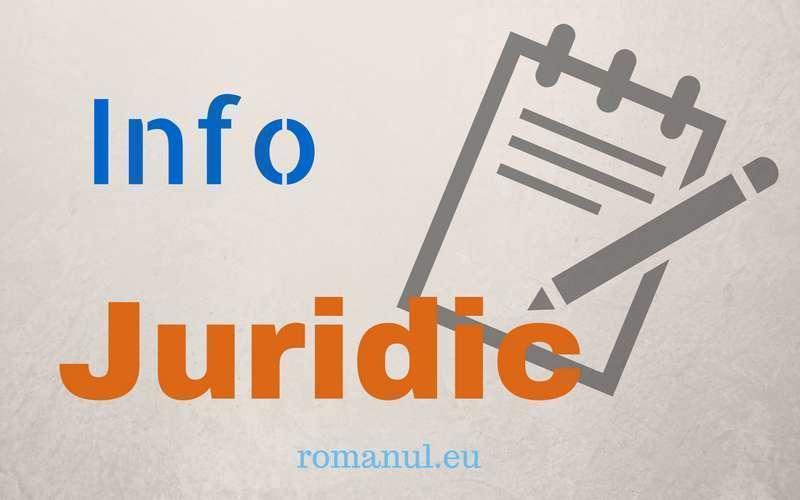 Info

Juridic

romanul.eu